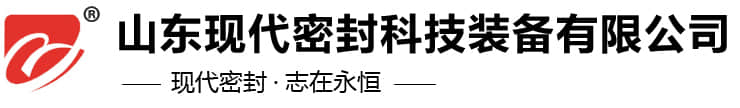 ®
山东现代密封科技装备有限公司
—— 现代密封 · 志在永恒 ——